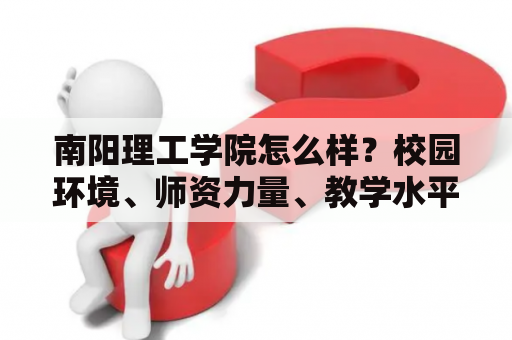 南阳理工学院怎么样？校园环境、师资力量、教学水平